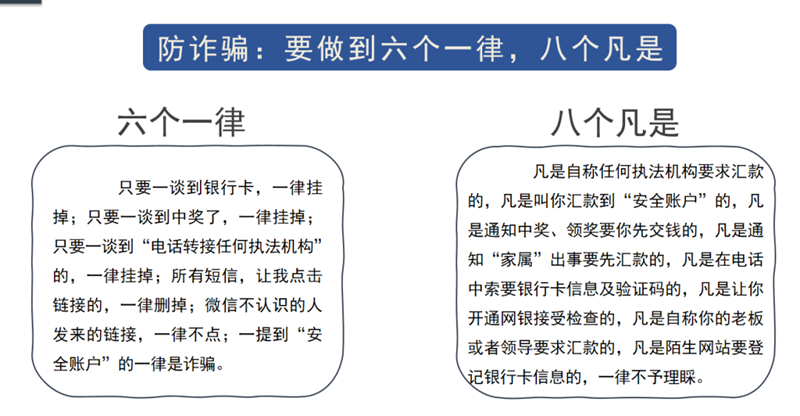 防诈骗：要做到六个一律，八个凡是

六个一律

只要一谈到银行卡，一律挂掉；只要一谈到中奖了，一律挂掉；只要一谈到“电话转接任何执法机构”的，一律挂掉；所有短信，让我点击链接的，一律删掉；微信不认识的人发来的链接，一律不点；一提到“安全账户”的一律是诈骗。

八个凡是

凡是自称任何执法机构要求汇款的，凡是叫你汇款到“安全账户”的，凡是通知中奖、领奖要你先交钱的，凡是通知“家属”出事要先汇款的，凡是在电话中索要银行卡信息及验证码的，凡是让你开通网银接受检查的，凡是自称你的老板或者领导要求汇款的，凡是陌生网站要登记银行卡信息的，一律不予理睬。